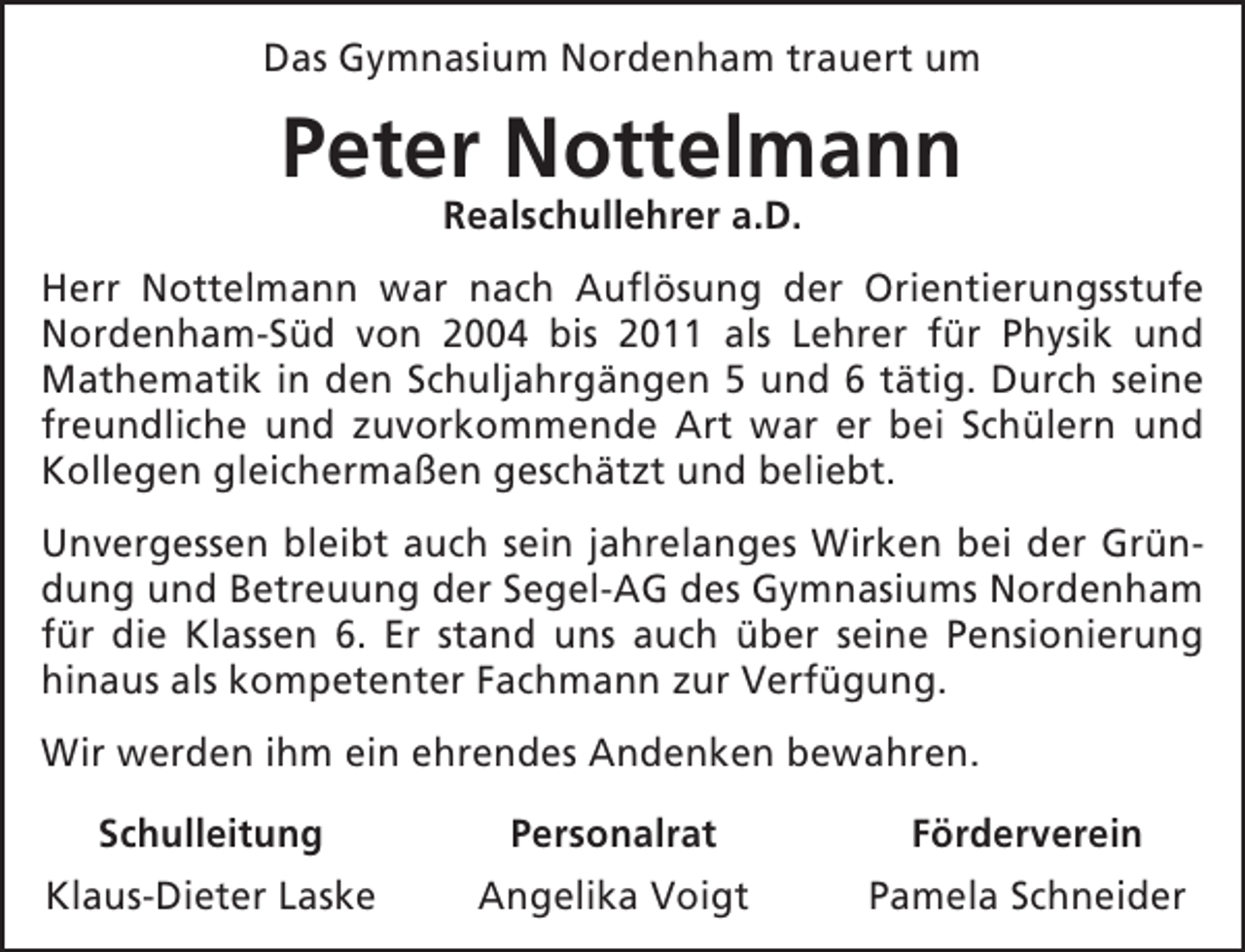 Das Gymnasium Nordenham trauert um

Peter Nottelmann

Realschullehrer a.D.

Herr Nottelmann war nach Auflösung der Orientierungsstufe Nordenham-Süd von 2004 bis 2011 als Lehrer für Physik und Mathematik in den Schuljahrgängen 5 und 6 tätig. Durch seine freundliche und zuvorkommende Art war er bei Schülern und Kollegen gleichermaßen geschätzt und beliebt.

Unvergessen bleibt auch sein jahrelanges Wirken bei der Gründung und Betreuung der Segel-AG des Gymnasiums Nordenham für die Klassen 6. Er stand uns auch über seine Pensionierung hinaus als kompetenter Fachmann zur Verfügung.

Wir werden ihm ein ehrendes Andenken bewahren.

Schulleitung
Klaus-Dieter Laske

Personalrat
Angelika Voigt

Förderverein
Pamela Schneider